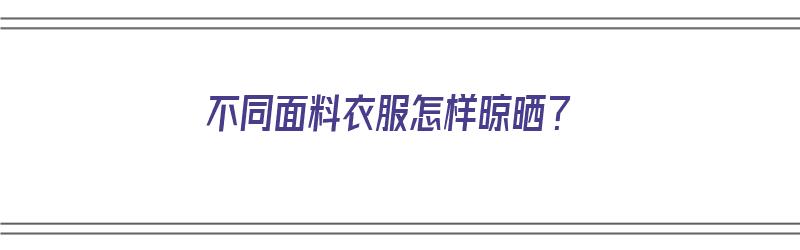 不同面料衣服怎样晾晒？